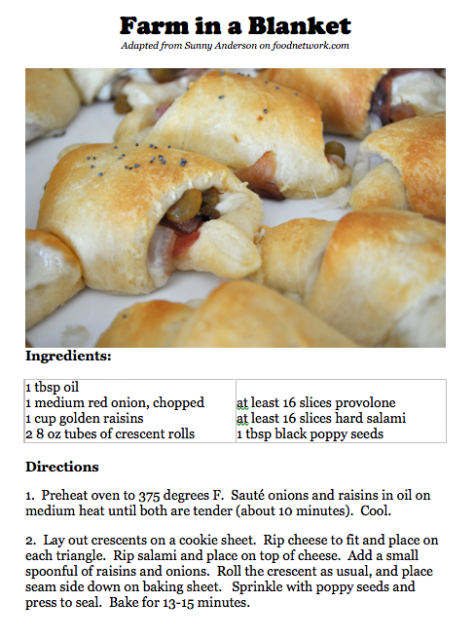 Farm in a Blanket
Adapted from Sunny Anderson on foodnetwork.com

Ingredients:

1 tbsp oil
1 medium red onion, chopped
1 cup golden raisins
2 8 oz tubes of crescent rolls

at least 16 slices provolone
at least 16 slices hard salami
1 tbsp black poppy seeds

Directions

1. Preheat oven to 375 degrees F. Sauté onions and raisins in oil on medium heat until both are tender (about 10 minutes). Cool.

2. Lay out crescents on a cookie sheet. Rip cheese to fit and place on each triangle. Rip salami and place on top of cheese. Add a small spoonful of raisins and onions. Roll the crescent as usual, and place seam side down on baking sheet. Sprinkle with poppy seeds and press to seal. Bake for 13-15 minutes.